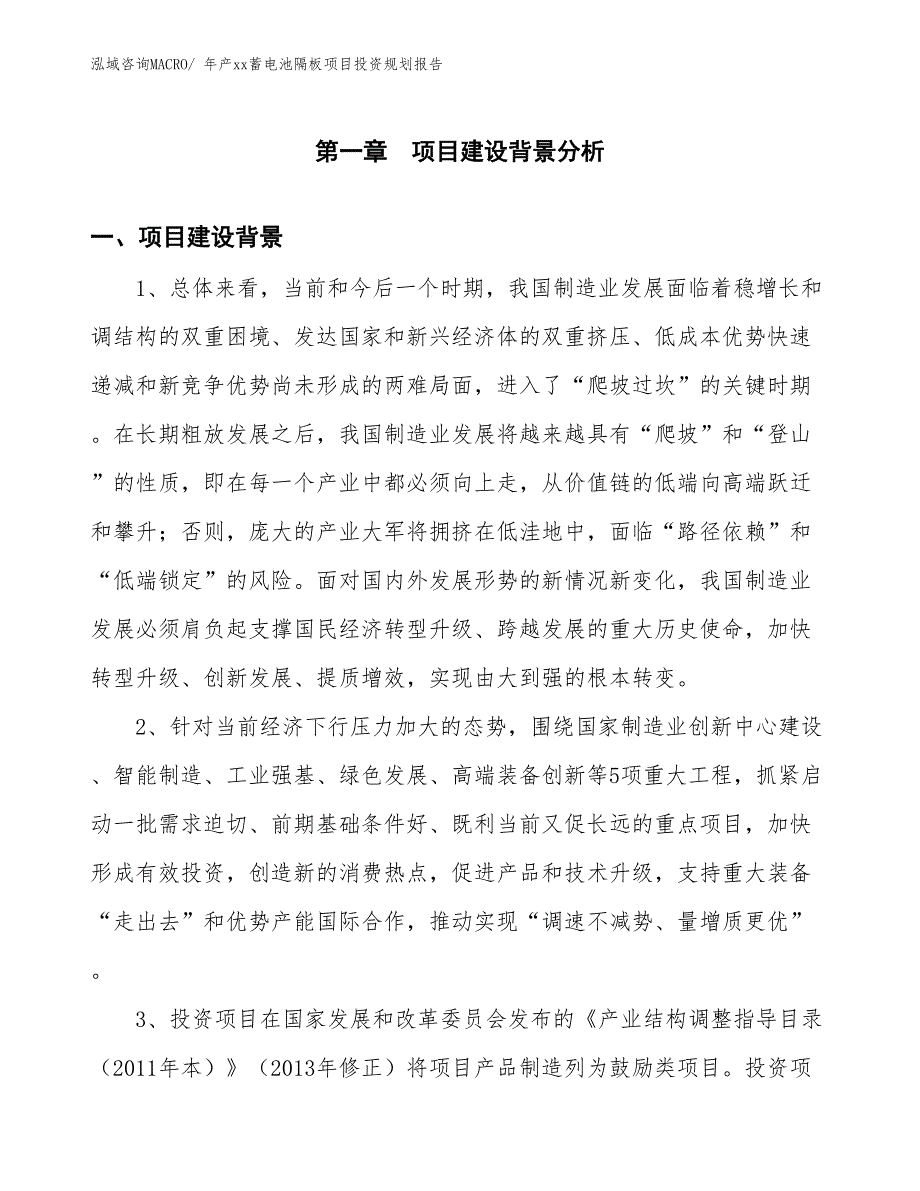 泓域咨询MACRO/ 年产xx蓄电池隔板项目投资规划报告

第一章　项目建设背景分析

一、项目建设背景

1、总体来看，当前和今后一个时期，我国制造业发展面临着稳增长和调结构的双重困境、发达国家和新兴经济体的双重挤压、低成本优势快速递减和新竞争优势尚未形成的两难局面，进入了“爬坡过坎”的关键时期。在长期粗放发展之后，我国制造业发展将越来越具有“爬坡”和“登山”的性质，即在每一个产业中都必须向上走，从价值链的低端向高端跃迁和攀升；否则，庞大的产业大军将拥挤在低洼地中，面临“路径依赖”和“低端锁定”的风险。面对国内外发展形势的新情况新变化，我国制造业发展必须肩负起支撑国民经济转型升级、跨越发展的重大历史使命，加快转型升级、创新发展、提质增效，实现由大到强的根本转变。

2、针对当前经济下行压力加大的态势，围绕国家制造业创新中心建设、智能制造、工业强基、绿色发展、高端装备创新等5项重大工程，抓紧启动一批需求迫切、前期基础条件好、既利当前又促长远的重点项目，加快形成有效投资，创造新的消费热点，促进产品和技术升级，支持重大装备“走出去”和优势产能国际合作，推动实现“调速不减势、量增质更优”。

3、投资项目在国家发展和改革委员会发布的《产业结构调整指导目录（2011年本）》（2013年修正）将项目产品制造列为鼓励类项目。投资项